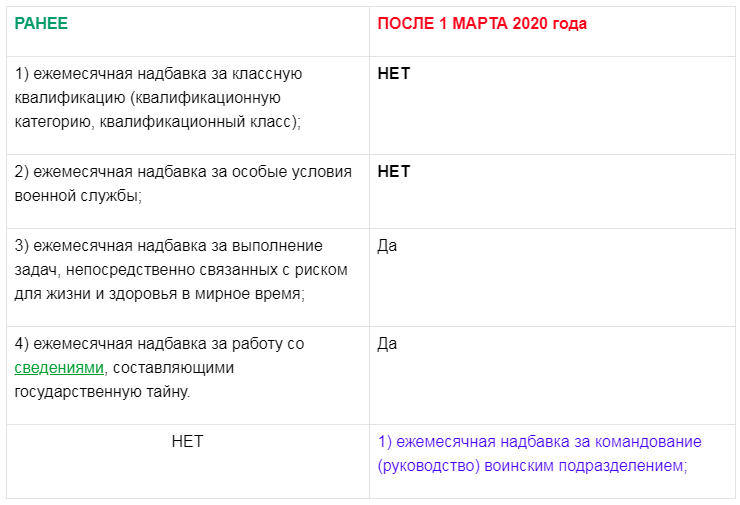 | РАНЕЕ | ПОСЛЕ 1 МАРТА 2020 года |
|---|---|
| 1) ежемесячная надбавка за классную квалификацию (квалификационную категорию, квалификационный класс); | НЕТ |
| 2) ежемесячная надбавка за особые условия военной службы; | НЕТ |
| 3) ежемесячная надбавка за выполнение задач, непосредственно связанных с риском для жизни и здоровья в мирное время; | Да |
| 4) ежемесячная надбавка за работу со сведениями, составляющими государственную тайну. | Да |
| НЕТ | 1) ежемесячная надбавка за командование (руководство) воинским подразделением; |